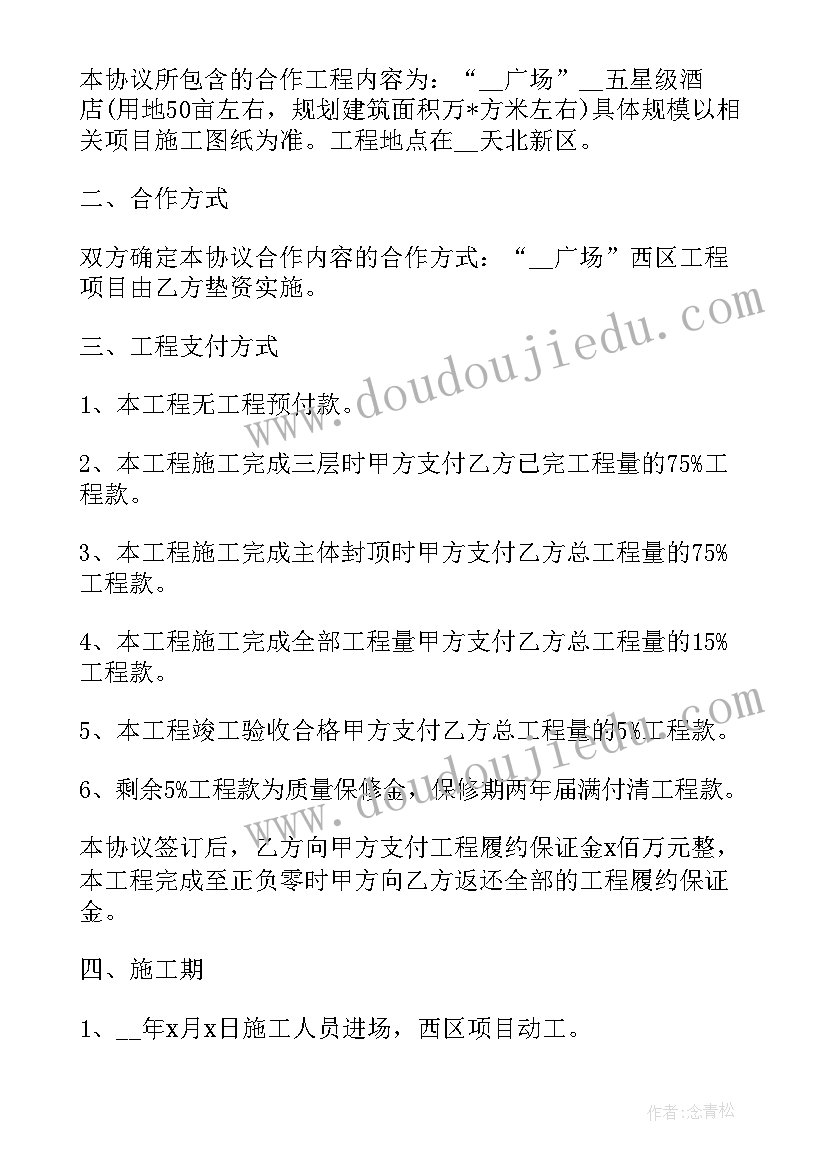 本协议所包含的合作工程内容为：“__广场”__五星级酒店(用地50亩左右，规划建筑面积万*方米左右)具体规模以相关项目施工图纸为准。工程地点在__天北新区。

二、合作方式

双方确定本协议合作内容的合作方式：“__广场”西区工程项目由乙方垫资实施。

三、工程支付方式

1、本工程无工程预付款。

2、本工程施工完成三层时甲方支付乙方已完工程量的75%工程款。

3、本工程施工完成主体封顶时甲方支付乙方总工程量的75%工程款。

4、本工程施工完成全部工程量甲方支付乙方总工程量的15%工程款。

5、本工程竣工验收合格甲方支付乙方总工程量的5%工程款。

6、剩余5%工程款为质量保修金，保修期两年届满付清工程款。

本协议签订后，乙方向甲方支付工程履约保证金x佰万元整，本工程完成至正负零时甲方向乙方返还全部的工程履约保证金。

四、施工期

1、__年x月x日施工人员进场，西区项目动工。

www.doudoujiedu.com

www.doudoujiedu.com

作者:念青松